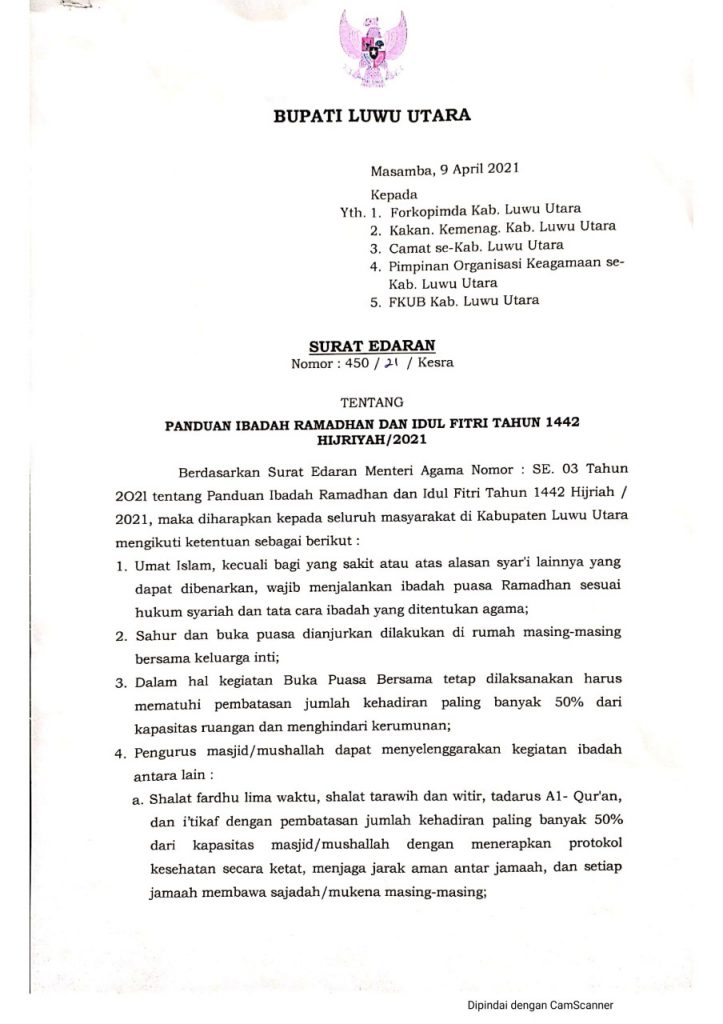 BUPATI LUWU UTARA

Masamba, 9 April 2021

Kepada
Yth. 1. Forkopimda Kab. Luwu Utara
2. Kakan. Kemenag. Kab. Luwu Utara
3. Camat se-Kab. Luwu Utara
4. Pimpinan Organisasi Keagamaan se-Kab. Luwu Utara
5. FKUB Kab. Luwu Utara

SURAT EDARAN
Nomor : 450 / 21 / Kesra

TENTANG

PANDUAN IBADAH RAMADHAN DAN IDUL FITRI TAHUN 1442 HIJRIYAH/2021

Berdasarkan Surat Edaran Menteri Agama Nomor : SE. 03 Tahun 2021 tentang Panduan Ibadah Ramadhan dan Idul Fitri Tahun 1442 Hijriah / 2021, maka diharapkan kepada seluruh masyarakat di Kabupaten Luwu Utara mengikuti ketentuan sebagai berikut :

1. Umat Islam, kecuali bagi yang sakit atau atas alasan syar'i lainnya yang dapat dibenarkan, wajib menjalankan ibadah puasa Ramadhan sesuai hukum syariah dan tata cara ibadah yang ditentukan agama;
2. Sahur dan buka puasa dianjurkan dilakukan di rumah masing-masing bersama keluarga inti;
3. Dalam hal kegiatan Buka Puasa Bersama tetap dilaksanakan harus mematuhi pembatasan jumlah kehadiran paling banyak 50% dari kapasitas ruangan dan menghindari kerumunan;
4. Pengurus masjid/mushallah dapat menyelenggarakan kegiatan ibadah antara lain :
a. Shalat fardhu lima waktu, shalat tarawih dan witir, tadarus Al- Qur'an, dan i'tikaf dengan pembatasan jumlah kehadiran paling banyak 50% dari kapasitas masjid/mushallah dengan menerapkan protokol kesehatan secara ketat, menjaga jarak aman antar jamaah, dan setiap jamaah membawa sajadah/mukena masing-masing;

Dipindai dengan CamScanner